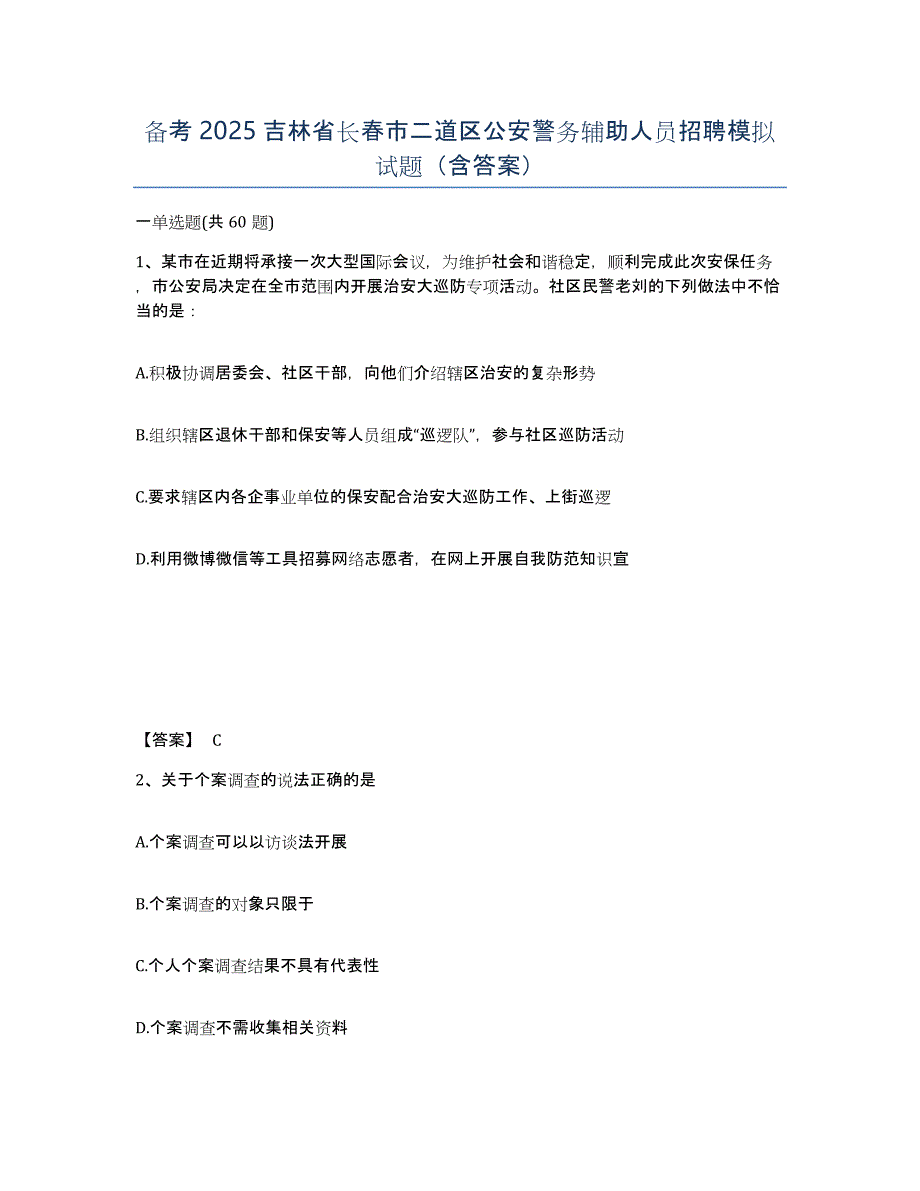 备考 2025 吉林省长春市二道区公安警务辅助人员招聘模拟试题（含答案）

一单选题(共 60 题)

1、某市在近期将承接一次大型国际会议，为维护社会和谐稳定，顺利完成此次安保任务，市公安局决定在全市范围内开展治安大巡防专项活动。社区民警老刘的下列做法中不恰当的是：

A.积极协调居委会、社区干部，向他们介绍辖区治安的复杂形势

B.组织辖区退休干部和保安等人员组成“巡逻队”，参与社区巡防活动

C.要求辖区内各企事业单位的保安配合治安大巡防工作、上街巡逻

D.利用微博微信等工具招募网络志愿者，在网上开展自我防范知识宣

【答案】 C

2、关于个案调查的说法正确的是

A.个案调查可以以访谈法开展

B.个案调查的对象只限于

C.个人个案调查结果不具有代表性

D.个案调查不需收集相关资料